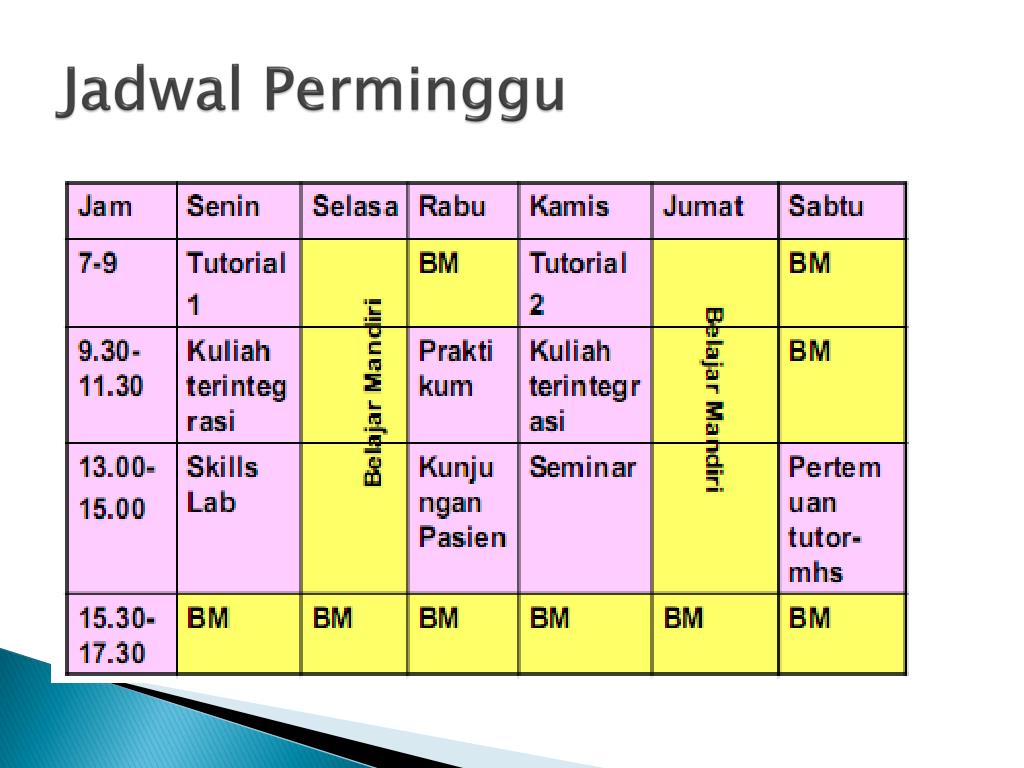 Jadwal Perminggu

| Jam | Senin | Selasa | Rabu | Kamis | Jumat | Sabtu |
|---|---|---|---|---|---|---|
| 7-9 | Tutorial 1 | Belajar Mandiri | BM | Tutorial 2 | Belajar Mandiri | BM |
| 9.30-11.30 | Kuliah terintegrasi | | Praktikum | Kuliah terintegrasi | | BM |
| 13.00-15.00 | Skills Lab | | Kunjungan Pasien | Seminar | | Pertemuan tutor-mhs |
| 15.30-17.30 | BM | BM | BM | BM | BM | BM |